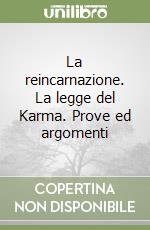 unilibro

La reincarnazione. La legge del Karma. Prove ed argomenti

COPERTINA NON DISPONIBILE